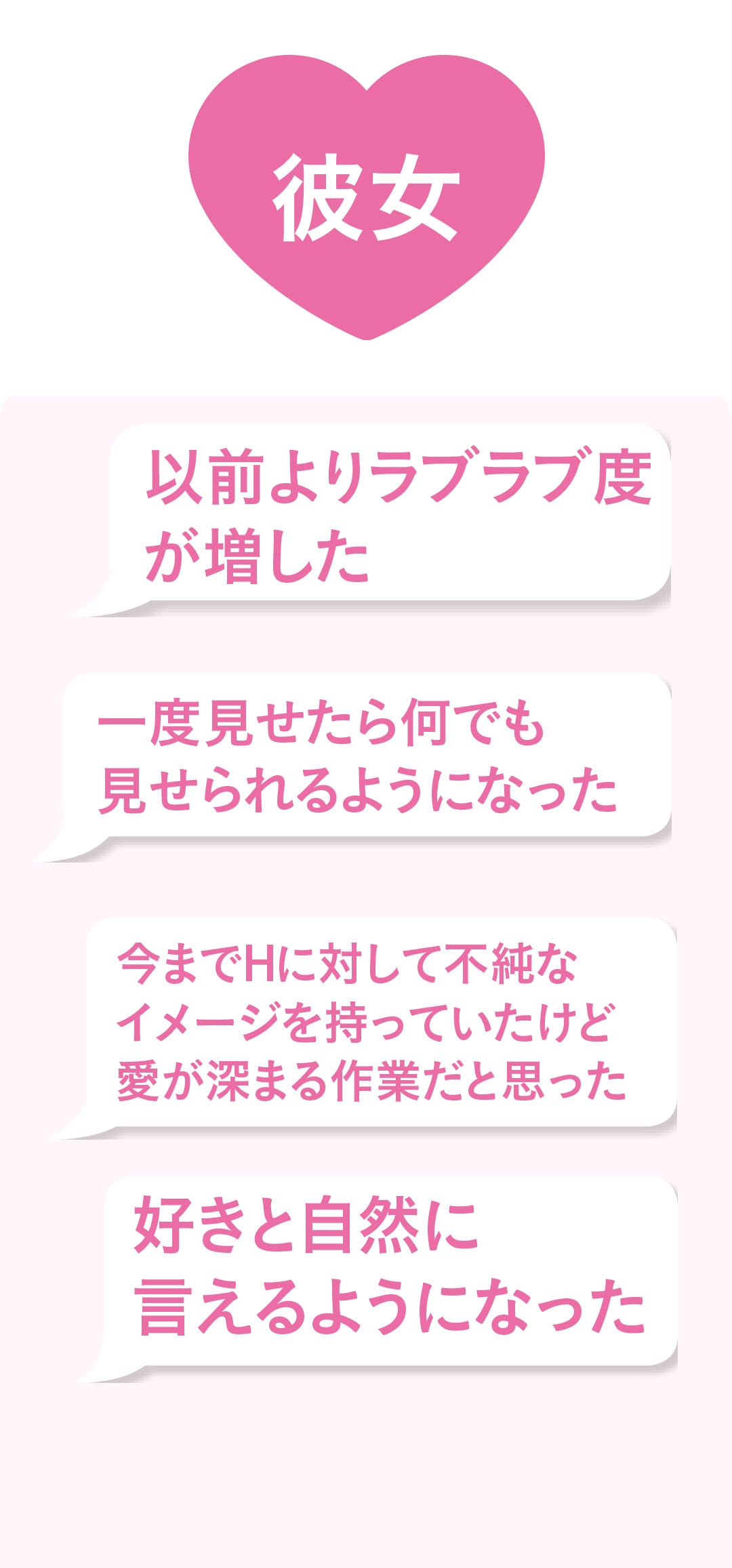 彼女

以前よりラブラブ度が増した

一度見せたら何でも見せられるようになった

今までHに対して不純なイメージを持っていたけど愛が深まる作業だと思った

好きと自然に言えるようになった